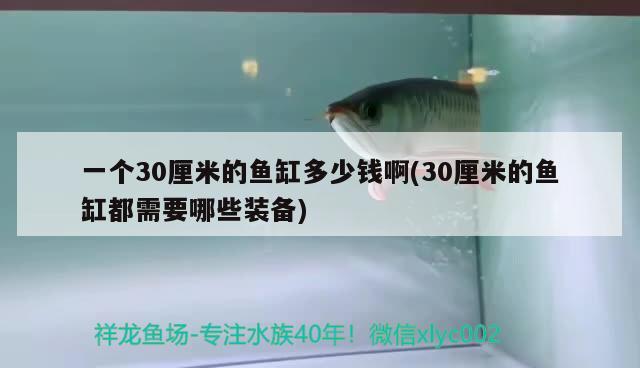 一个30厘米的鱼缸多少钱啊(30厘米的鱼缸都需要哪些装备)

祥龙鱼场-专注水族40年！微信xlyc002